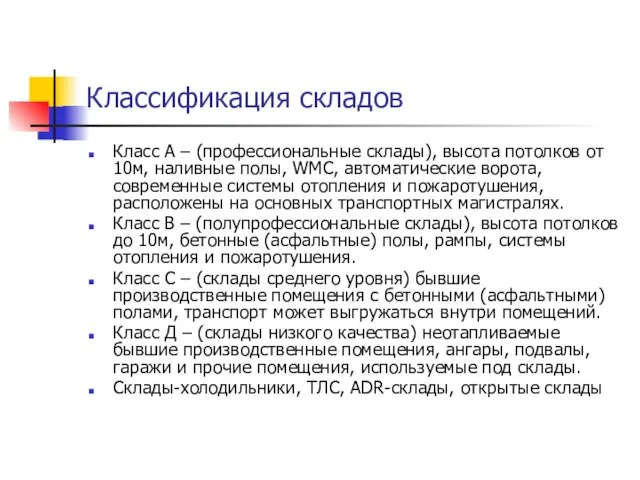 Классификация складов

Класс А – (профессиональные склады), высота потолков от 10м, наливные полы, WMC, автоматические ворота, современные системы отопления и пожаротушения, расположены на основных транспортных магистралях.

Класс В – (полупрофессиональные склады), высота потолков до 10м, бетонные (асфальтные) полы, рампы, системы отопления и пожаротушения.

Класс С – (склады среднего уровня) бывшие производственные помещения с бетонными (асфальтными) полами, транспорт может выгружаться внутри помещений.

Класс Д – (склады низкого качества) неотапливаемые бывшие производственные помещения, ангары, подвалы, гаражи и прочие помещения, используемые под склады.

Склады-холодильники, ТЛС, ADR-склады, открытые склады